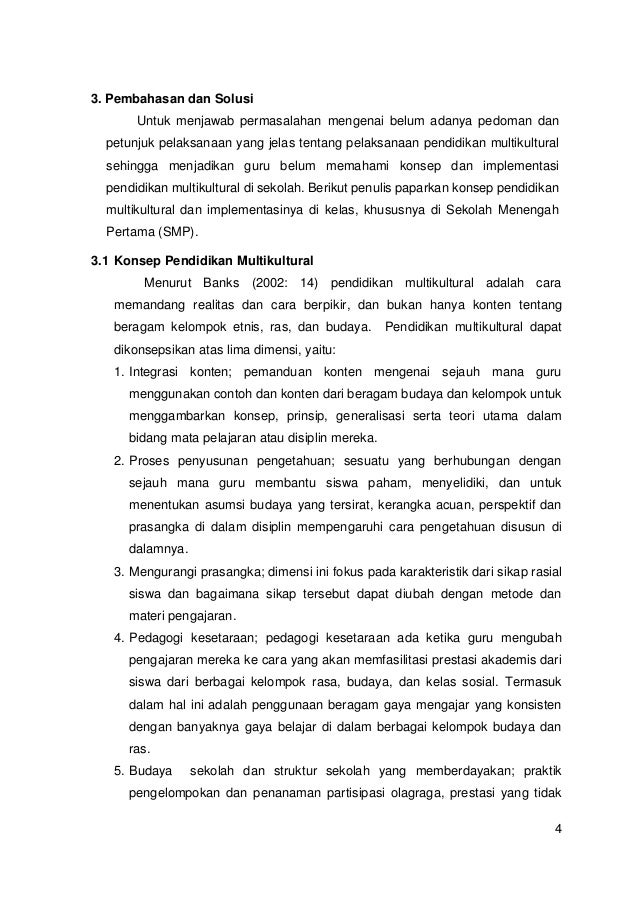 3. Pembahasan dan Solusi

Untuk menjawab permasalahan mengenai belum adanya pedoman dan petunjuk pelaksanaan yang jelas tentang pelaksanaan pendidikan multikultural sehingga menjadikan guru belum memahami konsep dan implementasi pendidikan multikultural di sekolah. Berikut penulis paparkan konsep pendidikan multikultural dan implementasinya di kelas, khususnya di Sekolah Menengah Pertama (SMP).

3.1 Konsep Pendidikan Multikultural

Menurut Banks (2002: 14) pendidikan multikultural adalah cara memandang realitas dan cara berpikir, dan bukan hanya konten tentang beragam kelompok etnis, ras, dan budaya. Pendidikan multikultural dapat dikonsepsikan atas lima dimensi, yaitu:

1. Integrasi konten; pemanduan konten mengenai sejauh mana guru menggunakan contoh dan konten dari beragam budaya dan kelompok untuk menggambarkan konsep, prinsip, generalisasi serta teori utama dalam bidang mata pelajaran atau disiplin mereka.
2. Proses penyusunan pengetahuan; sesuatu yang berhubungan dengan sejauh mana guru membantu siswa paham, menyelidiki, dan untuk menentukan asumsi budaya yang tersirat, kerangka acuan, perspektif dan prasangka di dalam disiplin mempengaruhi cara pengetahuan disusun di dalamnya.
3. Mengurangi prasangka; dimensi ini fokus pada karakteristik dari sikap rasial siswa dan bagaimana sikap tersebut dapat diubah dengan metode dan materi pengajaran.
4. Pedagogi kesetaraan; pedagogi kesetaraan ada ketika guru mengubah pengajaran mereka ke cara yang akan memfasilitasi prestasi akademis dari siswa dari berbagai kelompok rasa, budaya, dan kelas sosial. Termasuk dalam hal ini adalah penggunaan beragam gaya mengajar yang konsisten dengan banyaknya gaya belajar di dalam berbagai kelompok budaya dan ras.
5. Budaya sekolah dan struktur sekolah yang memberdayakan; praktik pengelompokan dan penanaman partisipasi olagraga, prestasi yang tidak

4